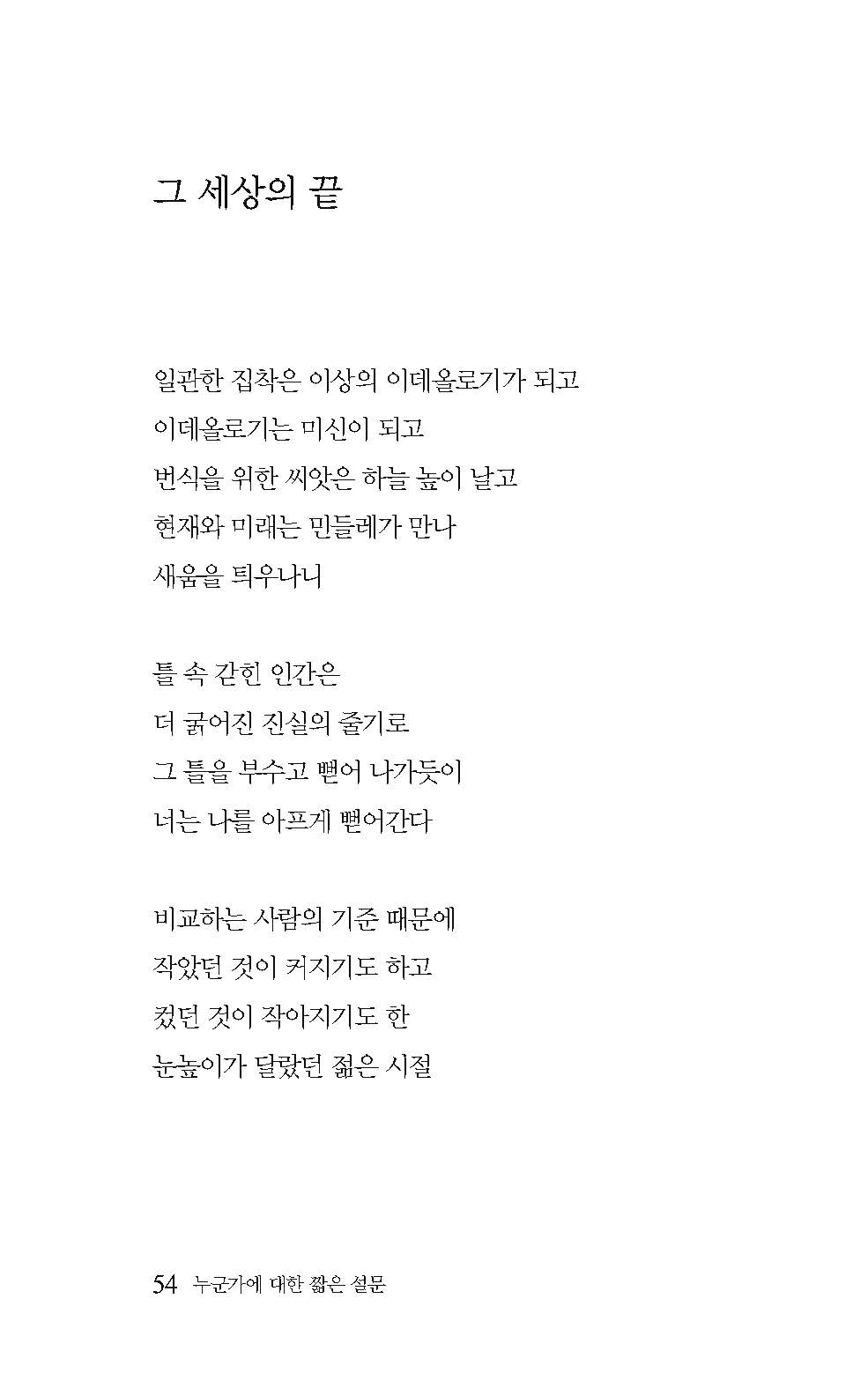 그 세상의 끝

일관한 집착은 이상의 이데올로기가 되고
이데올로기는 미신이 되고
번식을 위한 씨앗은 하늘 높이 날고
현재와 미래는 민들레가 만나
새움을 틔우나니

틀 속 갇힌 인간은
더 굵어진 진실의 줄기로
그 틀을 부수고 뻗어 나가듯이
너는 나를 아프게 뻗어간다

비교하는 사람의 기준 때문에
작았던 것이 커지기도 하고
컸던 것이 작아지기도 한
눈높이가 달랐던 젊은 시절

54 누군가에 대한 짧은 설문